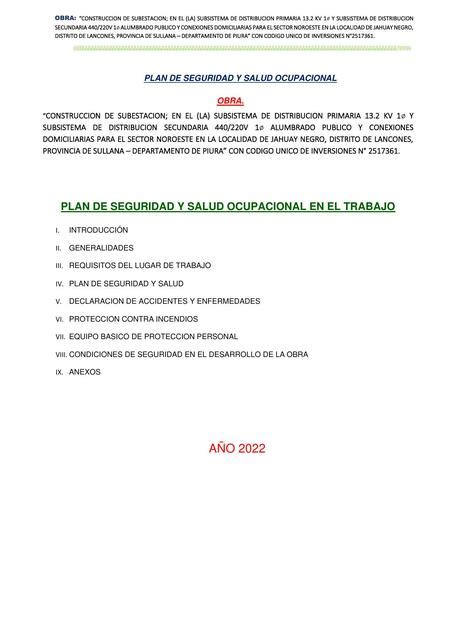 OBRA: "CONSTRUCCION DE SUBESTACION; EN EL (LA) SUBSISTEMA DE DISTRIBUCION PRIMARIA 13.2 KV 1ø Y SUBSISTEMA DE DISTRIBUCION SECUNDARIA 440/220V 1ø ALUMBRADO PUBLICO Y CONEXIONES DOMICILIARIAS PARA EL SECTOR NOROESTE EN LA LOCALIDAD DE JAHUAY NEGRO, DISTRITO DE LANCONES, PROVINCIA DE SULLANA – DEPARTAMENTO DE PIURA" CON CODIGO UNICO DE INVERSIONES N°2517361.

PLAN DE SEGURIDAD Y SALUD OCUPACIONAL

OBRA.

"CONSTRUCCION DE SUBESTACION; EN EL (LA) SUBSISTEMA DE DISTRIBUCION PRIMARIA 13.2 KV 1ø Y SUBSISTEMA DE DISTRIBUCION SECUNDARIA 440/220V 1ø ALUMBRADO PUBLICO Y CONEXIONES DOMICILIARIAS PARA EL SECTOR NOROESTE EN LA LOCALIDAD DE JAHUAY NEGRO, DISTRITO DE LANCONES, PROVINCIA DE SULLANA – DEPARTAMENTO DE PIURA" CON CODIGO UNICO DE INVERSIONES N° 2517361.

PLAN DE SEGURIDAD Y SALUD OCUPACIONAL EN EL TRABAJO

I. INTRODUCCIÓN
II. GENERALIDADES
III. REQUISITOS DEL LUGAR DE TRABAJO
IV. PLAN DE SEGURIDAD Y SALUD
V. DECLARACION DE ACCIDENTES Y ENFERMEDADES
VI. PROTECCION CONTRA INCENDIOS
VII. EQUIPO BASICO DE PROTECCION PERSONAL
VIII. CONDICIONES DE SEGURIDAD EN EL DESARROLLO DE LA OBRA
IX. ANEXOS

AÑO 2022